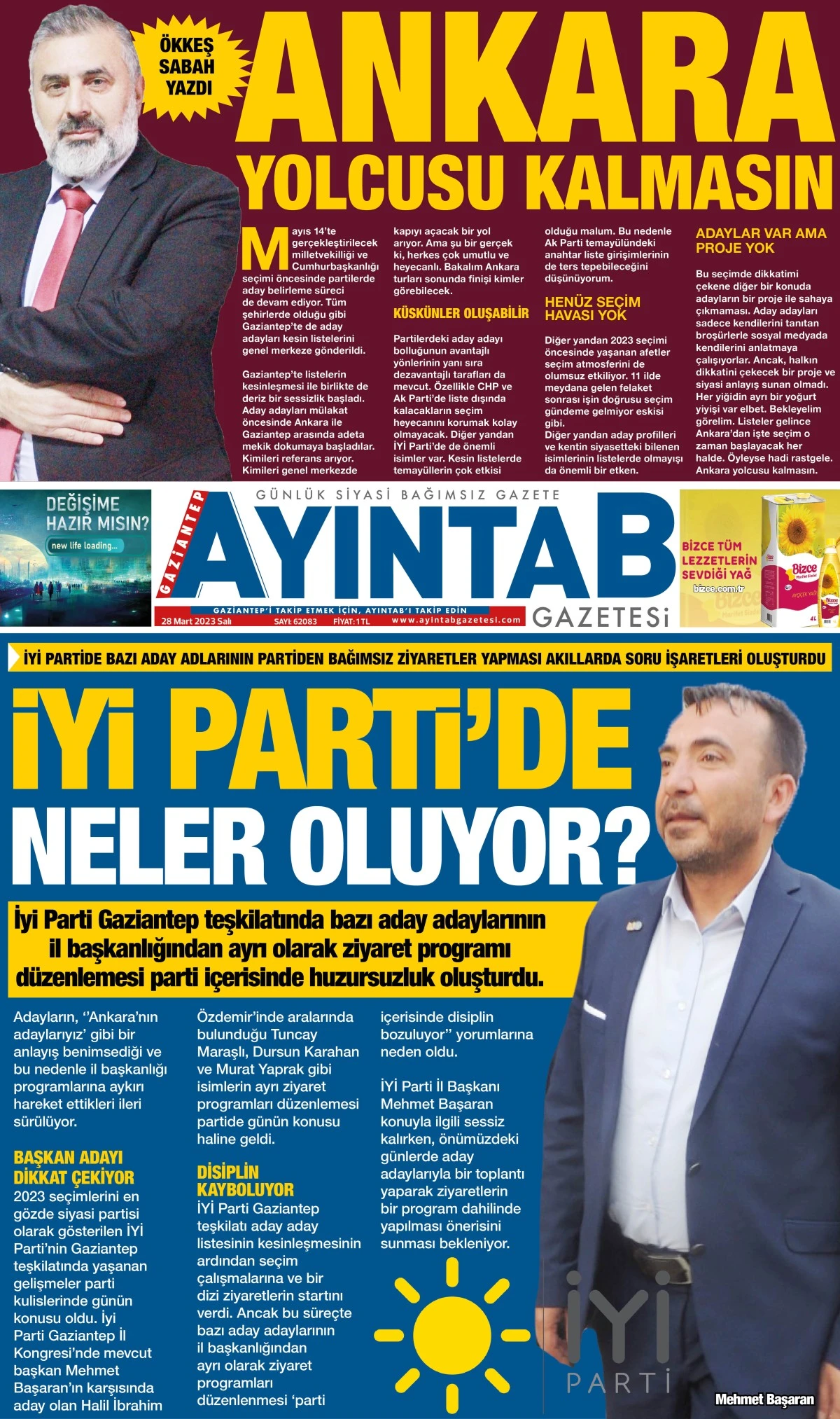 ÖKKEŞ SABAH YAZDI

ANKARA YOLCUSU KALMASIN

Mayıs 14'te gerçekleştirilecek milletvekilliği ve Cumhurbaşkanlığı seçimi öncesinde partilerde aday belirleme süreci de devam ediyor. Tüm şehirlerde olduğu gibi Gaziantep'te de aday adayları kesin listelerini genel merkeze gönderildi.

Gaziantep'te listelerin kesinleşmesi ile birlikte de deriz bir sessizlik başladı. Aday adayları mülakat öncesinde Ankara ile Gaziantep arasında adeta mekik dokumaya başladılar. Kimileri referans arıyor. Kimileri genel merkezde kapıyı açacak bir yol arıyor. Ama şu bir gerçek ki, herkes çok umutlu ve heyecanlı. Bakalım Ankara turları sonunda finişi kimler görebilecek.

KÜSKÜNLER OLUŞABİLİR

Partilerdeki aday adayı bolluğunun avantajlı yönlerinin yanı sıra dezavantajlı tarafları da mevcut. Özellikle CHP ve Ak Parti'de liste dışında kalacakların seçim heyecanını korumak kolay olmayacak. Diğer yandan İYİ Parti'de de önemli isimler var. Kesin listelerde temayüllerin çok etkisi olduğu malum. Bu nedenle Ak Parti temayülündeki anahtar liste girişimlerinin de ters tepebileceğini düşünüyorum.

HENÜZ SEÇİM HAVASI YOK

Diğer yandan 2023 seçimi öncesinde yaşanan afetler seçim atmosferini de olumsuz etkiliyor. 11 ilde meydana gelen felaket sonrası işin doğrusu seçim gündeme gelmiyor eskisi gibi.
Diğer yandan aday profilleri ve kentin siyasetteki bilenen isimlerinin listelerde olmayışı da önemli bir etken.

ADAYLAR VAR AMA PROJE YOK

Bu seçimde dikkatimi çekene diğer bir konuda adayların bir proje ile sahaya çıkmaması. Aday adayları sadece kendilerini tanıtan broşürlerle sosyal medyada kendilerini anlatmaya çalışıyorlar. Ancak, halkın dikkatini çekecek bir proje ve siyasi anlayış sunan olmadı. Her yiğidin ayrı bir yoğurt yiyişi var elbet. Bekleyelim görelim. Listeler gelince Ankara'dan işte seçim o zaman başlayacak her halde. Öyleyse hadi rastgele. Ankara yolcusu kalmasın.

DEĞİŞİME HAZIR MISIN? new life loading...

GÜNLÜK SİYASİ BAĞIMSIZ GAZETE
GAZİANTEP AYINTAB GAZETESİ
GAZİANTEP'İ TAKİP ETMEK İÇİN, AYINTAB'I TAKİP EDİN
28 Mart 2023 Salı SAYI: 62083 FİYAT: 1 TL www.ayintabgazetesi.com

BİZCE TÜM LEZZETLERİN SEVDİĞİ YAĞ bizce.com.tr Bizce

İYİ PARTİDE BAZI ADAY ADLARININ PARTİDEN BAĞIMSIZ ZİYARETLER YAPMASI AKILLARDA SORU İŞARETLERİ OLUŞTURDU

İYİ PARTİ'DE NELER OLUYOR?

İyi Parti Gaziantep teşkilatında bazı aday adaylarının il başkanlığından ayrı olarak ziyaret programı düzenlemesi parti içerisinde huzursuzluk oluşturdu.

Adayların, ''Ankara'nın adaylarıyız' gibi bir anlayış benimsediği ve bu nedenle il başkanlığı programlarına aykırı hareket ettikleri ileri sürülüyor.

BAŞKAN ADAYI DİKKAT ÇEKİYOR
2023 seçimlerini en gözde siyasi partisi olarak gösterilen İYİ Parti'nin Gaziantep teşkilatında yaşanan gelişmeler parti kulislerinde günün konusu oldu. İyi Parti Gaziantep İl Kongresi'nde mevcut başkan Mehmet Başaran'ın karşısında aday olan Halil İbrahim Özdemir'inde aralarında bulunduğu Tuncay Maraşlı, Dursun Karahan ve Murat Yaprak gibi isimlerin ayrı ziyaret programları düzenlemesi partide günün konusu haline geldi.

DİSİPLİN KAYBOLUYOR
İYİ Parti Gaziantep teşkilatı aday aday listesinin kesinleşmesinin ardından seçim çalışmalarına ve bir dizi ziyaretlerin startını verdi. Ancak bu süreçte bazı aday adaylarının il başkanlığından ayrı olarak ziyaret programları düzenlenmesi 'parti içerisinde disiplin bozuluyor'' yorumlarına neden oldu.

İYİ Parti İl Başkanı Mehmet Başaran konuyla ilgili sessiz kalırken, önümüzdeki günlerde aday adaylarıyla bir toplantı yaparak ziyaretlerin bir program dahilinde yapılması önerisini sunması bekleniyor.

İYİ PARTİ

Mehmet Başaran